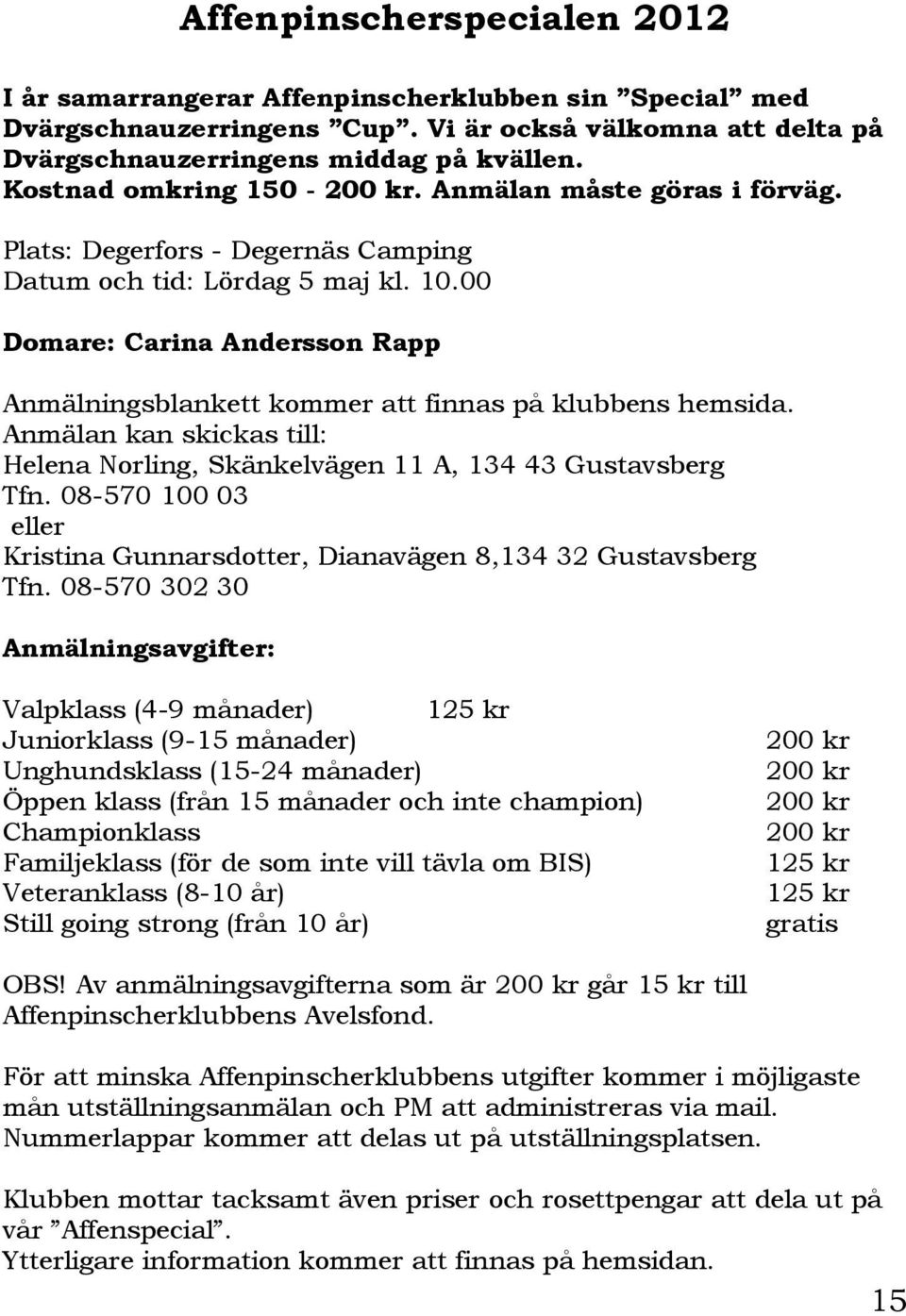 Affenpinscherspecialen 2012

I år samarrangerar Affenpinscherklubben sin ”Special” med Dvärgschnauzerringens ”Cup”. Vi är också välkomna att delta på Dvärgschnauzerringens middag på kvällen.
Kostnad omkring 150 - 200 kr. Anmälan måste göras i förväg.

Plats: Degerfors - Degernäs Camping
Datum och tid: Lördag 5 maj kl. 10.00

Domare: Carina Andersson Rapp

Anmälningsblankett kommer att finnas på klubbens hemsida.
Anmälan kan skickas till:
Helena Norling, Skänkelvägen 11 A, 134 43 Gustavsberg
Tfn. 08-570 100 03
eller
Kristina Gunnarsdotter, Dianavägen 8,134 32 Gustavsberg
Tfn. 08-570 302 30

Anmälningsavgifter:

Valpklass (4-9 månader) 125 kr
Juniorklass (9-15 månader) 200 kr
Unghundsklass (15-24 månader) 200 kr
Öppen klass (från 15 månader och inte champion) 200 kr
Championklass 200 kr
Familjeklass (för de som inte vill tävla om BIS) 125 kr
Veteranklass (8-10 år) 125 kr
Still going strong (från 10 år) gratis

OBS! Av anmälningsavgifterna som är 200 kr går 15 kr till Affenpinscherklubbens Avelsfond.

För att minska Affenpinscherklubbens utgifter kommer i möjligaste mån utställningsanmälan och PM att administreras via mail. Nummerlappar kommer att delas ut på utställningsplatsen.

Klubben mottar tacksamt även priser och rosettpengar att dela ut på vår ”Affenspecial”.
Ytterligare information kommer att finnas på hemsidan.

15